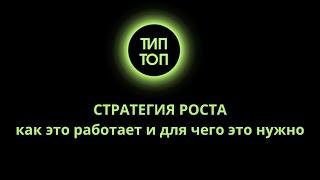 ТИП
ТОП

СТРАТЕГИЯ РОСТА
как это работает и для чего это нужно